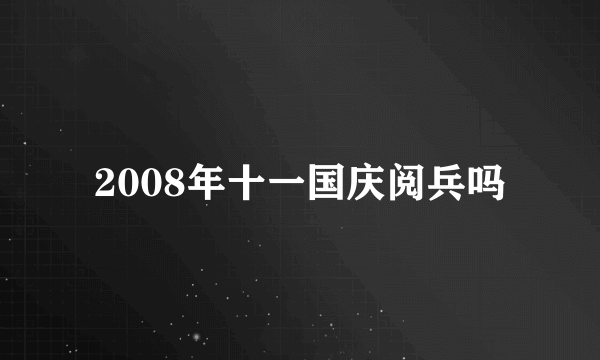 2008年十一国庆阅兵吗